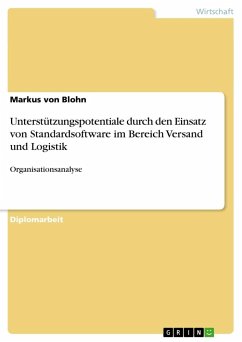 Wirtschaft

Markus von Blohn

Unterstützungspotentiale durch den Einsatz von Standardsoftware im Bereich Versand und Logistik

Organisationsanalyse

Diplomarbeit

GRIN